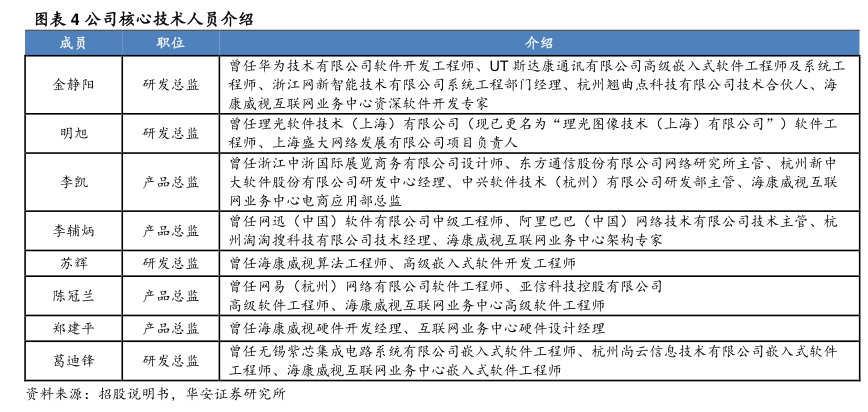 图表 4 公司核心技术人员介绍

| 成员 | 职位 | 介绍 |
|---|---|---|
| 金静阳 | 研发总监 | 曾任华为技术有限公司软件开发工程师、UT 斯达康通讯有限公司高级嵌入式软件工程师及系统工程师、浙江网新智能技术有限公司系统工程部门经理、杭州翘曲点科技有限公司技术合伙人、海康威视互联网业务中心资深软件开发专家 |
| 明旭 | 研发总监 | 曾任理光软件技术（上海）有限公司（现已更名为“理光图像技术（上海）有限公司”）软件工程师、上海盛大网络发展有限公司项目负责人 |
| 李凯 | 产品总监 | 曾任浙江中浙国际展览商务有限公司设计师、东方通信股份有限公司网络研究所主管、杭州新中大软件股份有限公司研发中心经理、中兴软件技术（杭州）有限公司研发部主管、海康威视互联网业务中心电商应用部总监 |
| 李辅炳 | 产品总监 | 曾任网迅（中国）软件有限公司中级工程师、阿里巴巴（中国）网络技术有限公司技术主管、杭州淘淘搜科技有限公司技术经理、海康威视互联网业务中心架构专家 |
| 苏辉 | 研发总监 | 曾任海康威视算法工程师、高级嵌入式软件开发工程师 |
| 陈冠兰 | 产品总监 | 曾任网易（杭州）网络有限公司软件工程师、亚信科技控股有限公司高级软件工程师、海康威视互联网业务中心高级软件工程师 |
| 郑建平 | 产品总监 | 曾任海康威视硬件开发经理、互联网业务中心硬件设计经理 |
| 葛迪锋 | 研发总监 | 曾任无锡紫芯集成电路系统有限公司嵌入式软件工程师、杭州尚云信息技术有限公司嵌入式软件工程师、海康威视互联网业务中心嵌入式软件工程师 |

资料来源：招股说明书，华安证券研究所